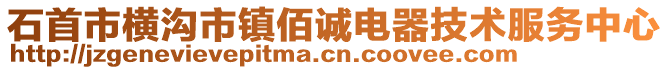 石首市横沟市镇佰诚电器技术服务中心
http://jzgenevievepitma.cn.coovee.com